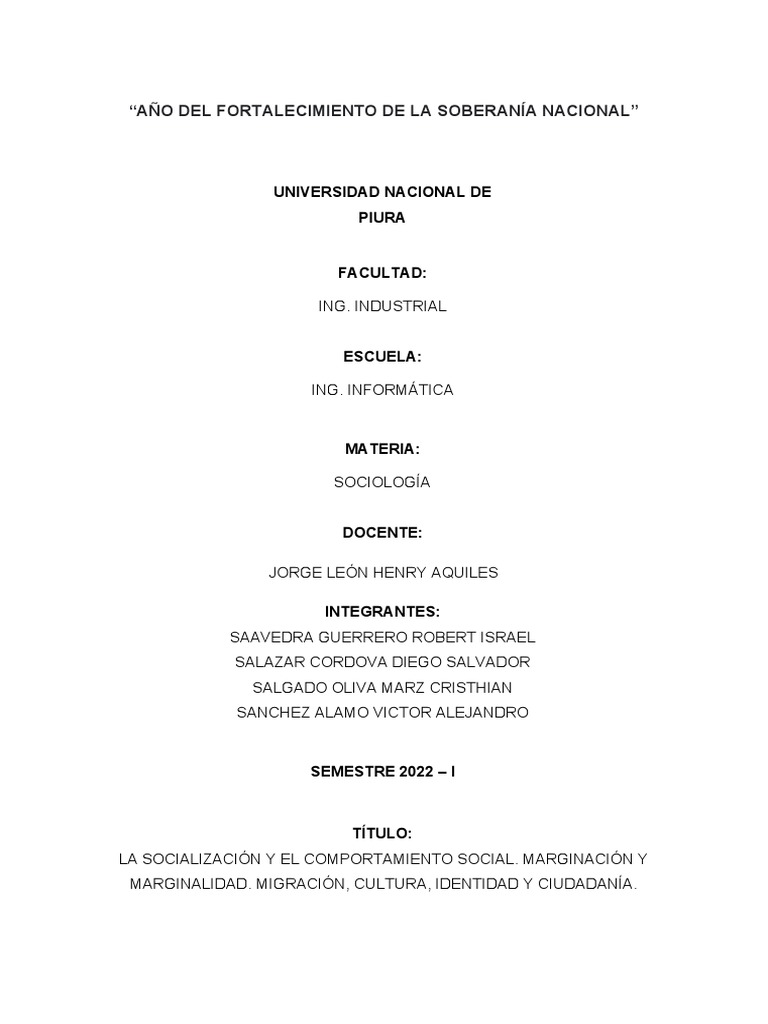 “AÑO DEL FORTALECIMIENTO DE LA SOBERANÍA NACIONAL”

UNIVERSIDAD NACIONAL DE PIURA

FACULTAD:

ING. INDUSTRIAL

ESCUELA:

ING. INFORMÁTICA

MATERIA:

SOCIOLOGÍA

DOCENTE:

JORGE LEÓN HENRY AQUILES

INTEGRANTES:

SAAVEDRA GUERRERO ROBERT ISRAEL

SALAZAR CORDOVA DIEGO SALVADOR

SALGADO OLIVA MARZ CRISTHIAN

SANCHEZ ALAMO VICTOR ALEJANDRO

SEMESTRE 2022 – I

TÍTULO:

LA SOCIALIZACIÓN Y EL COMPORTAMIENTO SOCIAL. MARGINACIÓN Y MARGINALIDAD. MIGRACIÓN, CULTURA, IDENTIDAD Y CIUDADANÍA.